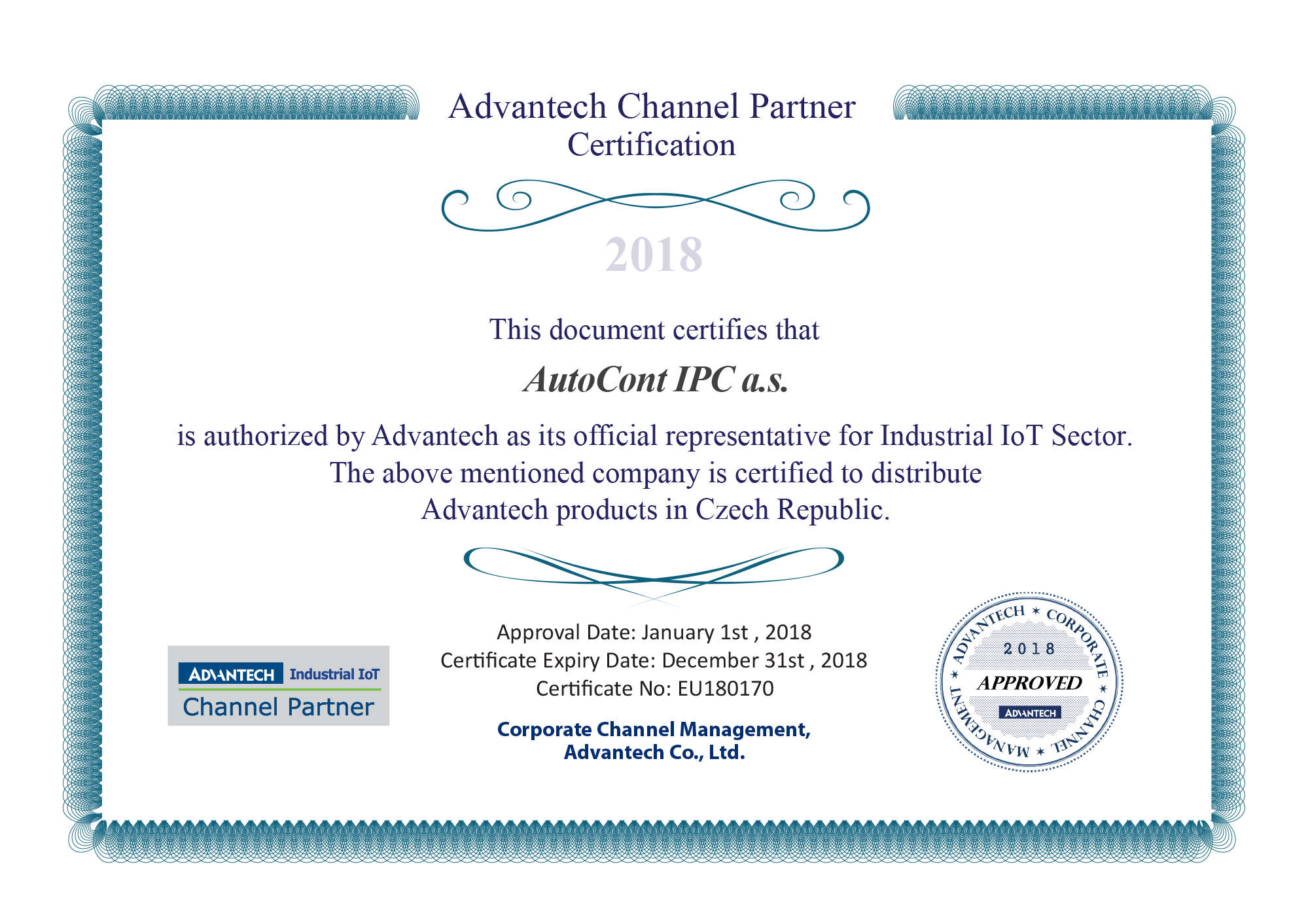 Advantech Channel Partner
Certification

2018

This document certifies that

AutoCont IPC a.s.

is authorized by Advantech as its official representative for Industrial IoT Sector.
The above mentioned company is certified to distribute
Advantech products in Czech Republic.

ADVANTECH Industrial IoT
Channel Partner

Approval Date: January 1st , 2018
Certificate Expiry Date: December 31st , 2018
Certificate No: EU180170

Corporate Channel Management,
Advantech Co., Ltd.

ADVANTECH ★ CORPORATE ★ CHANNEL ★ MANAGEMENT ★
2018
APPROVED
ADVANTECH